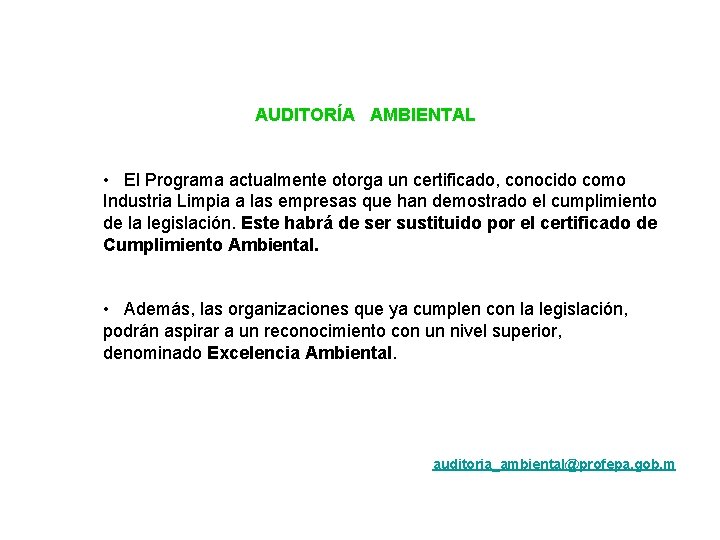 AUDITORÍA AMBIENTAL

• El Programa actualmente otorga un certificado, conocido como Industria Limpia a las empresas que han demostrado el cumplimiento de la legislación. Este habrá de ser sustituido por el certificado de Cumplimiento Ambiental.

• Además, las organizaciones que ya cumplen con la legislación, podrán aspirar a un reconocimiento con un nivel superior, denominado Excelencia Ambiental.

auditoria_ambiental@profepa.gob.m